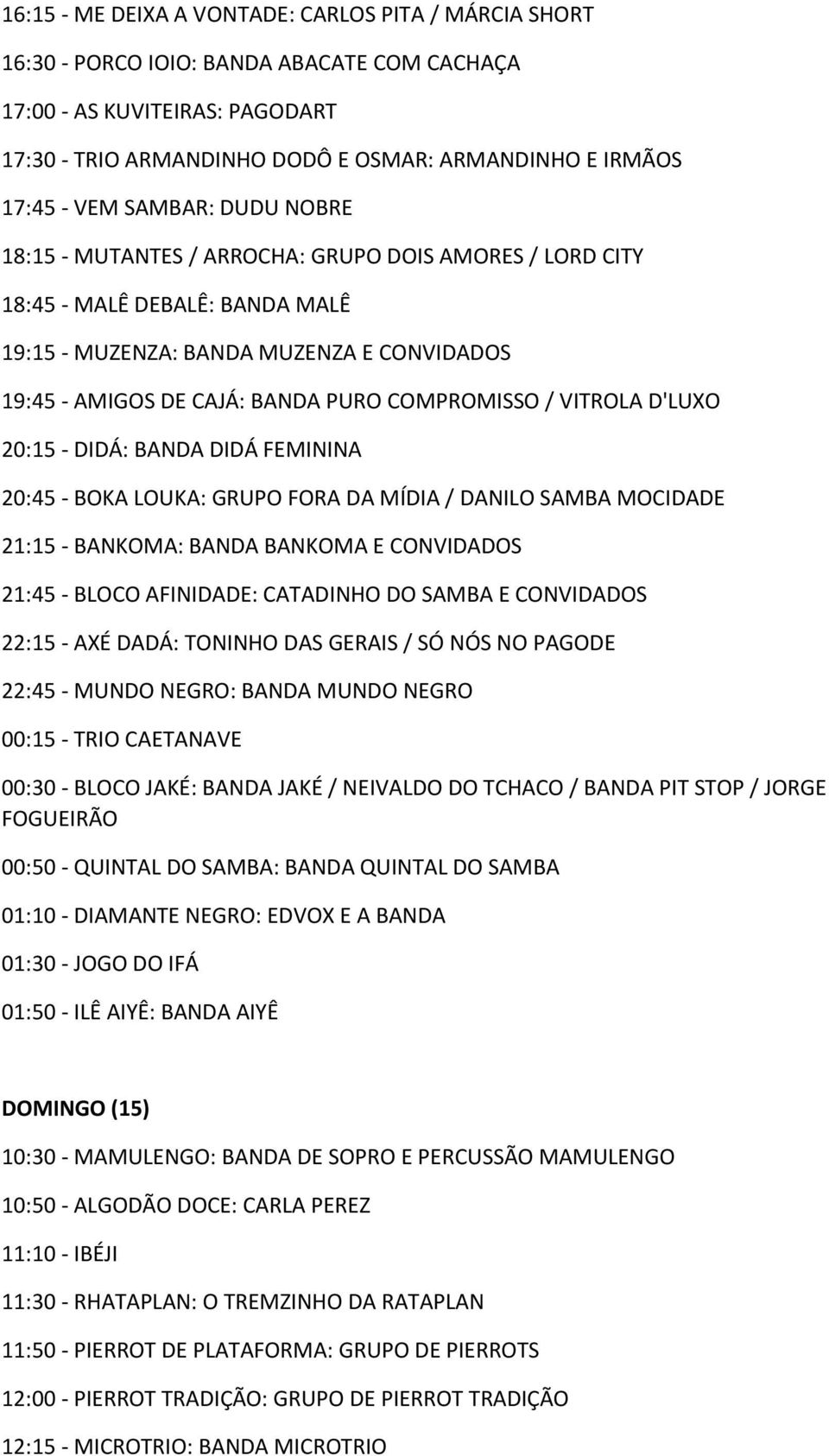 16:15 - ME DEIXA A VONTADE: CARLOS PITA / MÁRCIA SHORT

16:30 - PORCO IOIO: BANDA ABACATE COM CACHAÇA

17:00 - AS KUVITEIRAS: PAGODART

17:30 - TRIO ARMANDINHO DODÔ E OSMAR: ARMANDINHO E IRMÃOS

17:45 - VEM SAMBAR: DUDU NOBRE

18:15 - MUTANTES / ARROCHA: GRUPO DOIS AMORES / LORD CITY

18:45 - MALÊ DEBALÊ: BANDA MALÊ

19:15 - MUZENZA: BANDA MUZENZA E CONVIDADOS

19:45 - AMIGOS DE CAJÁ: BANDA PURO COMPROMISSO / VITROLA D'LUXO

20:15 - DIDÁ: BANDA DIDÁ FEMININA

20:45 - BOKA LOUKA: GRUPO FORA DA MÍDIA / DANILO SAMBA MOCIDADE

21:15 - BANKOMA: BANDA BANKOMA E CONVIDADOS

21:45 - BLOCO AFINIDADE: CATADINHO DO SAMBA E CONVIDADOS

22:15 - AXÉ DADÁ: TONINHO DAS GERAIS / SÓ NÓS NO PAGODE

22:45 - MUNDO NEGRO: BANDA MUNDO NEGRO

00:15 - TRIO CAETANAVE

00:30 - BLOCO JAKÉ: BANDA JAKÉ / NEIVALDO DO TCHACO / BANDA PIT STOP / JORGE FOGUEIRÃO

00:50 - QUINTAL DO SAMBA: BANDA QUINTAL DO SAMBA

01:10 - DIAMANTE NEGRO: EDVOX E A BANDA

01:30 - JOGO DO IFÁ

01:50 - ILÊ AIYÊ: BANDA AIYÊ

DOMINGO (15)

10:30 - MAMULENGO: BANDA DE SOPRO E PERCUSSÃO MAMULENGO

10:50 - ALGODÃO DOCE: CARLA PEREZ

11:10 - IBÉJI

11:30 - RHATAPLAN: O TREMZINHO DA RATAPLAN

11:50 - PIERROT DE PLATAFORMA: GRUPO DE PIERROTS

12:00 - PIERROT TRADIÇÃO: GRUPO DE PIERROT TRADIÇÃO

12:15 - MICROTRIO: BANDA MICROTRIO